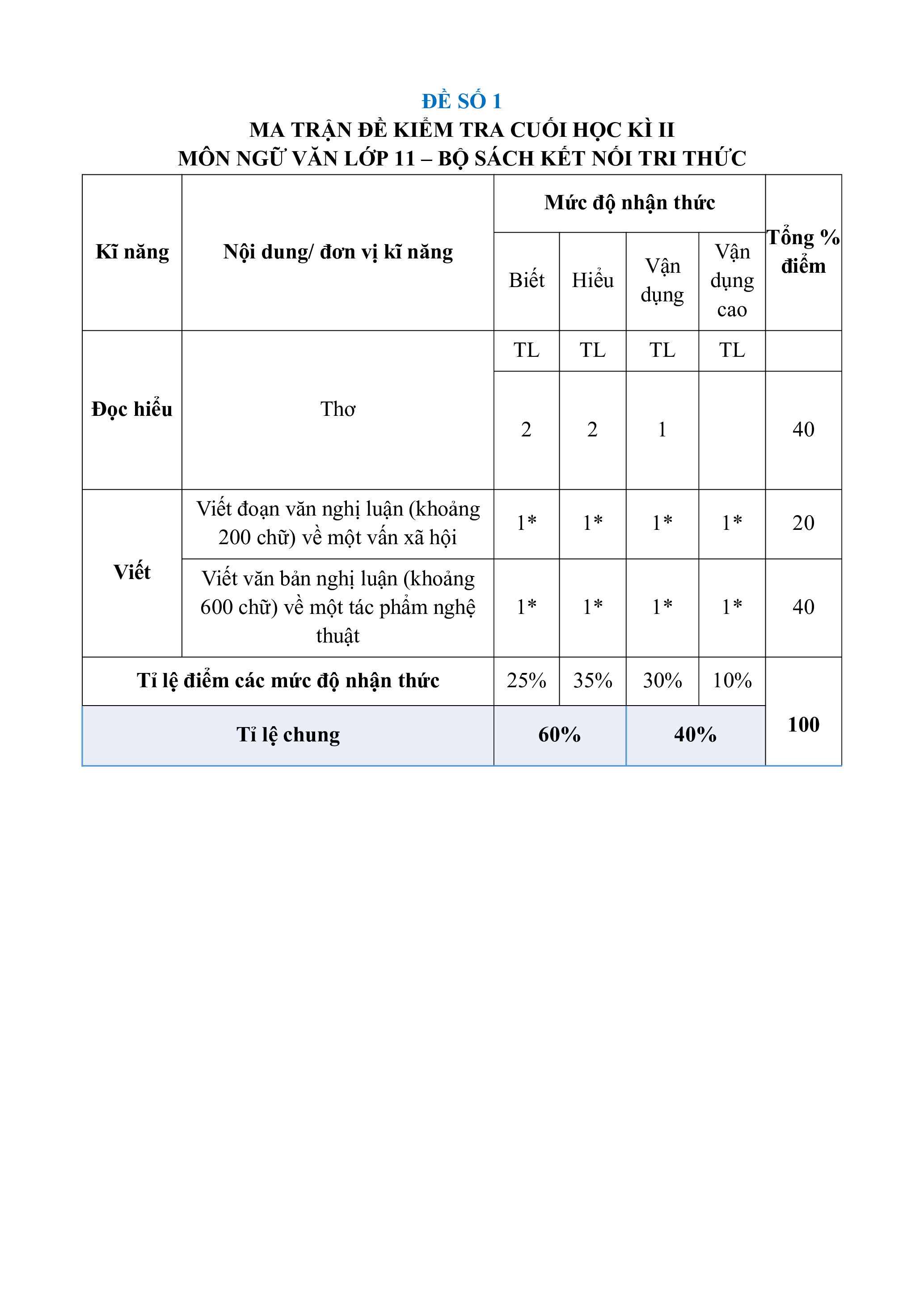 ĐỀ SỐ 1
MA TRẬN ĐỀ KIỂM TRA CUỐI HỌC KÌ II
MÔN NGỮ VĂN LỚP 11 – BỘ SÁCH KẾT NỐI TRI THỨC

| Kĩ năng | Nội dung/ đơn vị kĩ năng | Mức độ nhận thức | | | | Tổng % điểm |
|---|---|---|---|---|---|---|
| | | Biết | Hiểu | Vận dụng | Vận dụng cao | |
| Đọc hiểu | Thơ | TL | TL | TL | TL | |
| | | 2 | 2 | 1 | | 40 |
| Viết | Viết đoạn văn nghị luận (khoảng 200 chữ) về một vấn xã hội | 1* | 1* | 1* | 1* | 20 |
| | Viết văn bản nghị luận (khoảng 600 chữ) về một tác phẩm nghệ thuật | 1* | 1* | 1* | 1* | 40 |
| Tỉ lệ điểm các mức độ nhận thức | | 25% | 35% | 30% | 10% | 100 |
| Tỉ lệ chung | | 60% | | 40% | | |